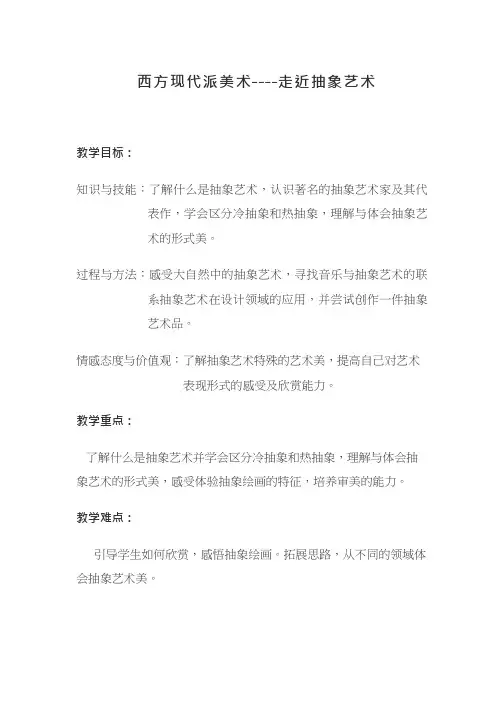 西方现代派美术----走近抽象艺术

教学目标：

知识与技能：了解什么是抽象艺术，认识著名的抽象艺术家及其代表作，学会区分冷抽象和热抽象，理解与体会抽象艺术的形式美。

过程与方法：感受大自然中的抽象艺术，寻找音乐与抽象艺术的联系抽象艺术在设计领域的应用，并尝试创作一件抽象艺术品。

情感态度与价值观：了解抽象艺术特殊的艺术美，提高自己对艺术表现形式的感受及欣赏能力。

教学重点：

了解什么是抽象艺术并学会区分冷抽象和热抽象，理解与体会抽象艺术的形式美，感受体验抽象绘画的特征，培养审美的能力。

教学难点：

引导学生如何欣赏，感悟抽象绘画。拓展思路，从不同的领域体会抽象艺术美。